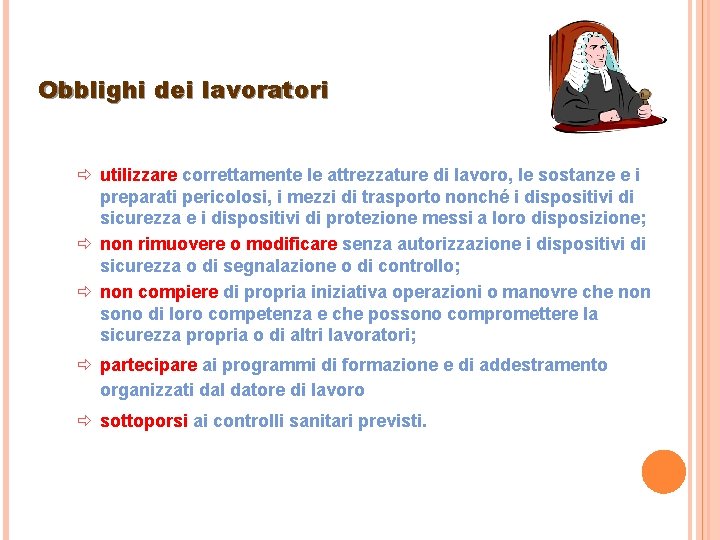 Obblighi dei lavoratori

⇨ utilizzare correttamente le attrezzature di lavoro, le sostanze e i preparati pericolosi, i mezzi di trasporto nonché i dispositivi di sicurezza e i dispositivi di protezione messi a loro disposizione;

⇨ non rimuovere o modificare senza autorizzazione i dispositivi di sicurezza o di segnalazione o di controllo;

⇨ non compiere di propria iniziativa operazioni o manovre che non sono di loro competenza e che possono compromettere la sicurezza propria o di altri lavoratori;

⇨ partecipare ai programmi di formazione e di addestramento organizzati dal datore di lavoro

⇨ sottoporsi ai controlli sanitari previsti.